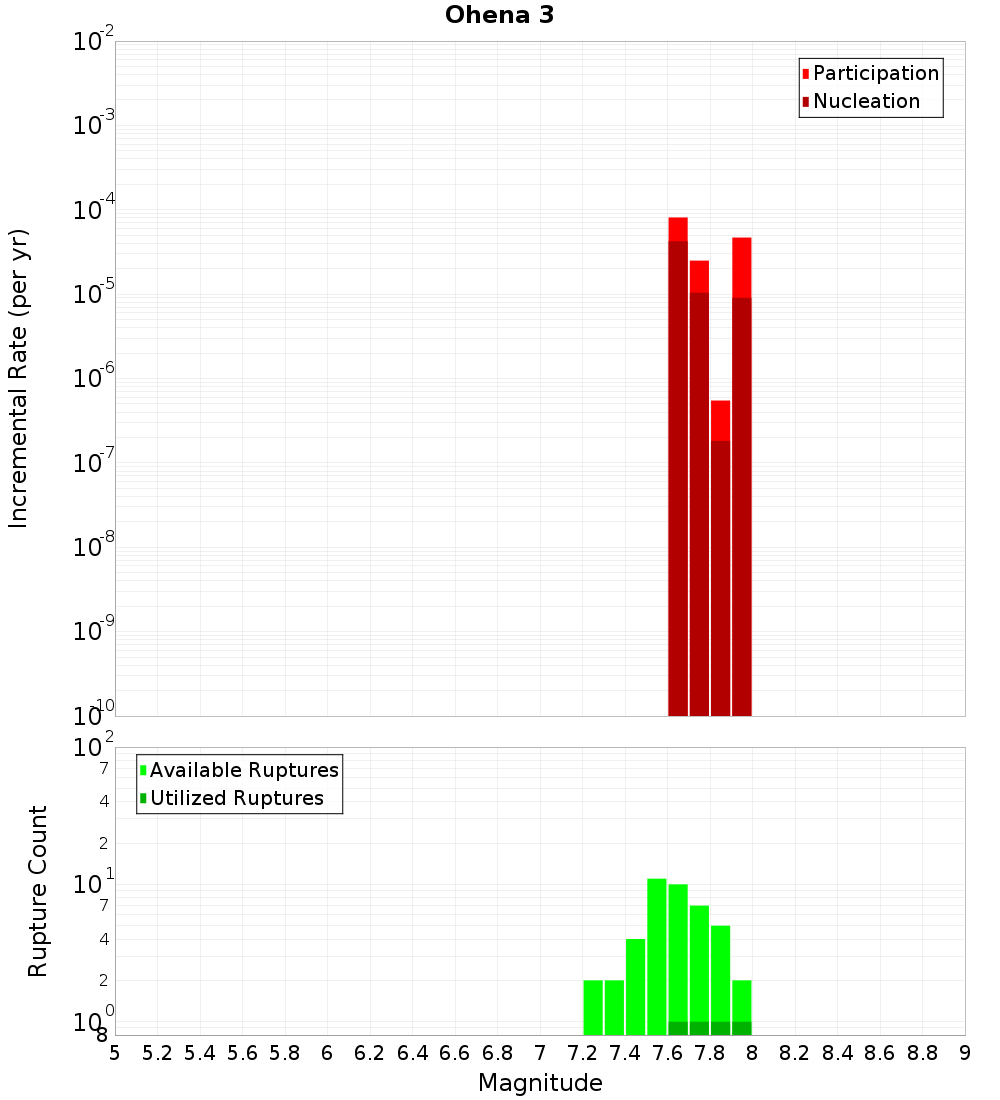 Ohena 3

Participation
Nucleation

Incremental Rate (per yr)

$10^{-2}$
$10^{-3}$
$10^{-4}$
$10^{-5}$
$10^{-6}$
$10^{-7}$
$10^{-8}$
$10^{-9}$
$10^{-10}$

Available Ruptures
Utilized Ruptures

Rupture Count

$10^{2}$
7
4
2
$10^{1}$
7
4
2
$10^{0}$
8

5 5.2 5.4 5.6 5.8 6 6.2 6.4 6.6 6.8 7 7.2 7.4 7.6 7.8 8 8.2 8.4 8.6 8.8 9

Magnitude